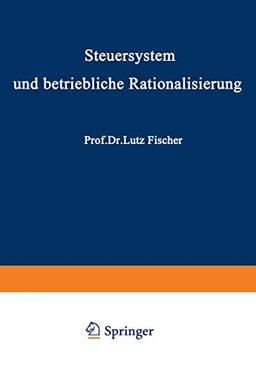 Steuersystem und betriebliche Rationalisierung

Prof.Dr.Lutz Fischer

Springer